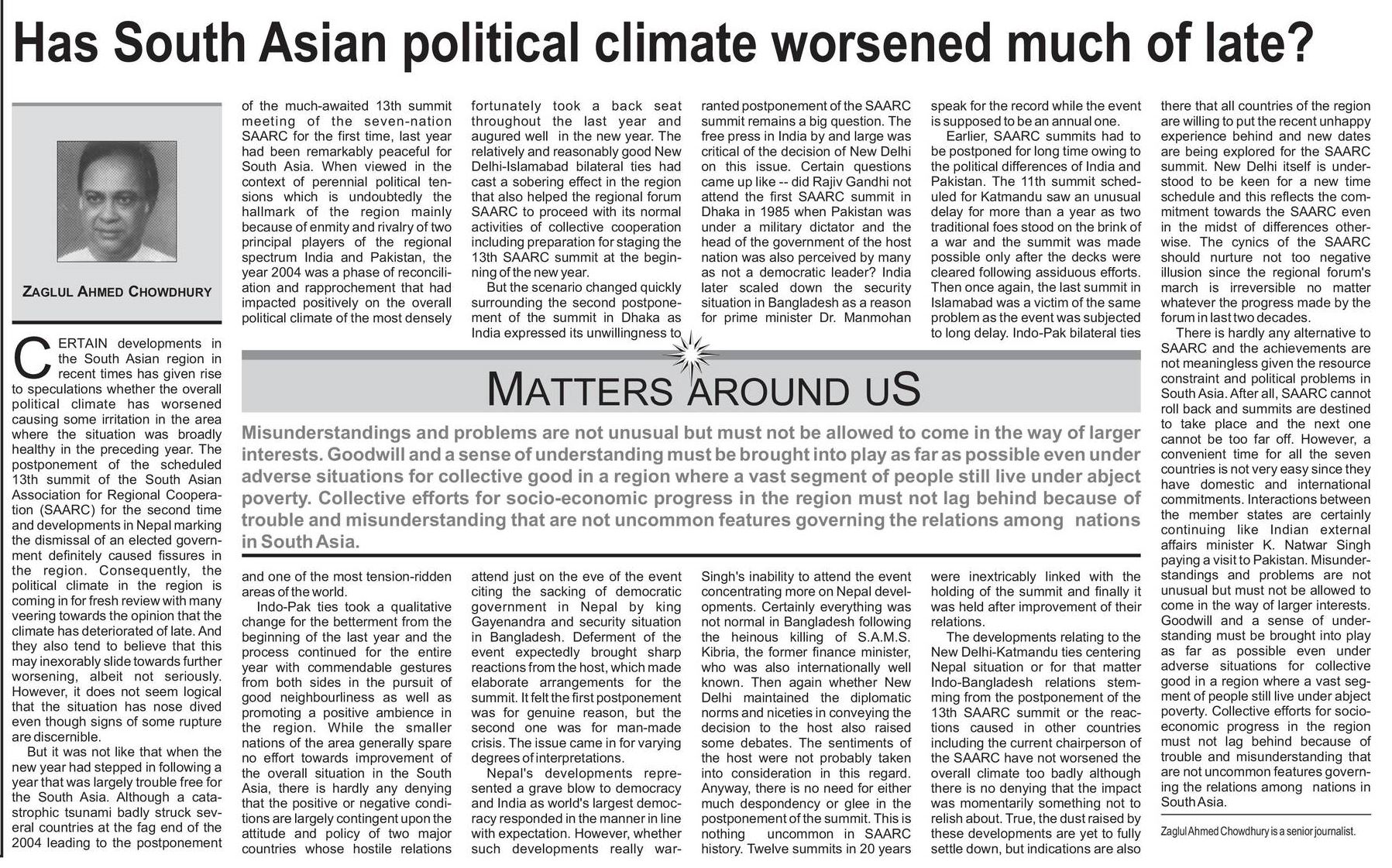 Has South Asian political climate worsened much of late?

ZAGLUL AHMED CHOWDHURY

CERTAIN developments in the South Asian region in recent times has given rise to speculations whether the overall political climate has worsened causing some irritation in the area where the situation was broadly healthy in the preceding year. The postponement of the scheduled 13th summit of the South Asian Association for Regional Cooperation (SAARC) for the second time and developments in Nepal marking the dismissal of an elected government definitely caused fissures in the region. Consequently, the political climate in the region is coming in for fresh review with many veering towards the opinion that the climate has deteriorated of late. And they also tend to believe that this may inexorably slide towards further worsening, albeit not seriously. However, it does not seem logical that the situation has nose dived even though signs of some rupture are discernible.

But it was not like that when the new year had stepped in following a year that was largely trouble free for the South Asia. Although a catastrophic tsunami badly struck several countries at the fag end of the 2004 leading to the postponement of the much-awaited 13th summit meeting of the seven-nation SAARC for the first time, last year had been remarkably peaceful for South Asia. When viewed in the context of perennial political tensions which is undoubtedly the hallmark of the region mainly because of enmity and rivalry of two principal players of the regional spectrum India and Pakistan, the year 2004 was a phase of reconciliation and rapprochement that had impacted positively on the overall political climate of the most densely and one of the most tension-ridden areas of the world.

Indo-Pak ties took a qualitative change for the betterment from the beginning of the last year and the process continued for the entire year with commendable gestures from both sides in the pursuit of good neighbourliness as well as promoting a positive ambience in the region. While the smaller nations of the area generally spare no effort towards improvement of the overall situation in the South Asia, there is hardly any denying that the positive or negative conditions are largely contingent upon the attitude and policy of two major countries whose hostile relations fortunately took a back seat throughout the last year and augured well in the new year. The relatively and reasonably good New Delhi-Islamabad bilateral ties had cast a sobering effect in the region that also helped the regional forum SAARC to proceed with its normal activities of collective cooperation including preparation for staging the 13th SAARC summit at the beginning of the new year.

But the scenario changed quickly surrounding the second postponement of the summit in Dhaka as India expressed its unwillingness to attend just on the eve of the event citing the sacking of democratic government in Nepal by king Gayenandra and security situation in Bangladesh. Deferment of the event expectedly brought sharp reactions from the host, which made elaborate arrangements for the summit. It felt the first postponement was for genuine reason, but the second one was for man-made crisis. The issue came in for varying degrees of interpretations.

Nepal's developments represented a grave blow to democracy and India as world's largest democracy responded in the manner in line with expectation. However, whether such developments really warranted postponement of the SAARC summit remains a big question. The free press in India by and large was critical of the decision of New Delhi on this issue. Certain questions came up like -- did Rajiv Gandhi not attend the first SAARC summit in Dhaka in 1985 when Pakistan was under a military dictator and the head of the government of the host nation was also perceived by many as not a democratic leader? India later scaled down the security situation in Bangladesh as a reason for prime minister Dr. Manmohan Singh's inability to attend the event concentrating more on Nepal developments. Certainly everything was not normal in Bangladesh following the heinous killing of S.A.M.S. Kibria, the former finance minister, who was also internationally well known. Then again whether New Delhi maintained the diplomatic norms and niceties in conveying the decision to the host also raised some debates. The sentiments of the host were not probably taken into consideration in this regard. Anyway, there is no need for either much despondency or glee in the postponement of the summit. This is nothing uncommon in SAARC history. Twelve summits in 20 years speak for the record while the event is supposed to be an annual one.

Earlier, SAARC summits had to be postponed for long time owing to the political differences of India and Pakistan. The 11th summit scheduled for Katmandu saw an unusual delay for more than a year as two traditional foes stood on the brink of a war and the summit was made possible only after the decks were cleared following assiduous efforts. Then once again, the last summit in Islamabad was a victim of the same problem as the event was subjected to long delay. Indo-Pak bilateral ties were inextricably linked with the holding of the summit and finally it was held after improvement of their relations.

The developments relating to the New Delhi-Katmandu ties centering Nepal situation or for that matter Indo-Bangladesh relations stemming from the postponement of the 13th SAARC summit or the reactions caused in other countries including the current chairperson of the SAARC have not worsened the overall climate too badly although there is no denying that the impact was momentarily something not to relish about. True, the dust raised by these developments are yet to fully settle down, but indications are also there that all countries of the region are willing to put the recent unhappy experience behind and new dates are being explored for the SAARC summit. New Delhi itself is understood to be keen for a new time schedule and this reflects the commitment towards the SAARC even in the midst of differences otherwise. The cynics of the SAARC should nurture not too negative illusion since the regional forum's march is irreversible no matter whatever the progress made by the forum in last two decades.

There is hardly any alternative to SAARC and the achievements are not meaningless given the resource constraint and political problems in South Asia. After all, SAARC cannot roll back and summits are destined to take place and the next one cannot be too far off. However, a convenient time for all the seven countries is not very easy since they have domestic and international commitments. Interactions between the member states are certainly continuing like Indian external affairs minister K. Natwar Singh paying a visit to Pakistan. Misunderstandings and problems are not unusual but must not be allowed to come in the way of larger interests. Goodwill and a sense of understanding must be brought into play as far as possible even under adverse situations for collective good in a region where a vast segment of people still live under abject poverty. Collective efforts for socio-economic progress in the region must not lag behind because of trouble and misunderstanding that are not uncommon features governing the relations among nations in South Asia.

Zaglul Ahmed Chowdhury is a senior journalist.

MATTERS AROUND US

Misunderstandings and problems are not unusual but must not be allowed to come in the way of larger interests. Goodwill and a sense of understanding must be brought into play as far as possible even under adverse situations for collective good in a region where a vast segment of people still live under abject poverty. Collective efforts for socio-economic progress in the region must not lag behind because of trouble and misunderstanding that are not uncommon features governing the relations among nations in South Asia.